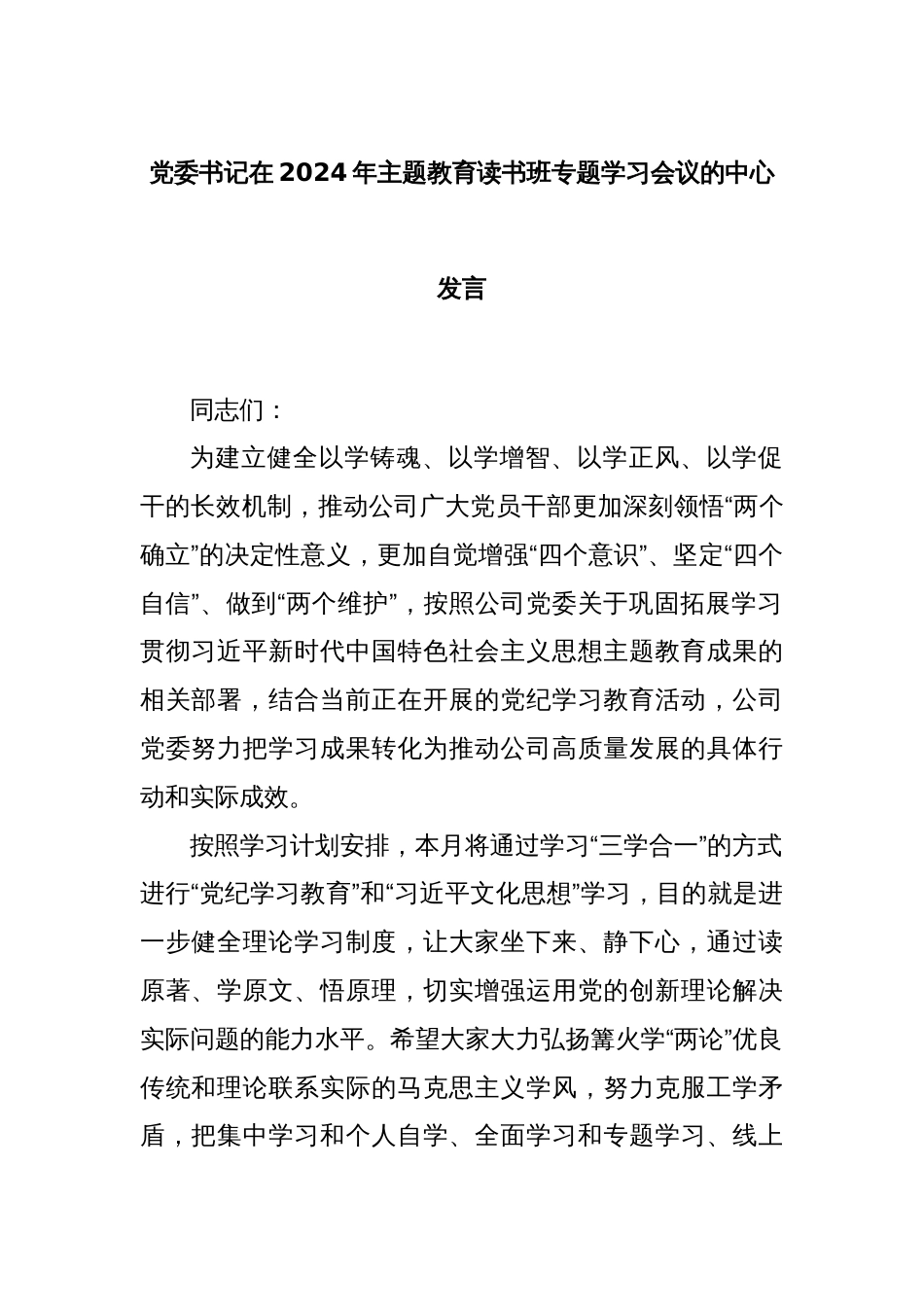 党委书记在2024年主题教育读书班专题学习会议的中心发言

同志们：

为建立健全以学铸魂、以学增智、以学正风、以学促干的长效机制，推动公司广大党员干部更加深刻领悟“两个确立”的决定性意义，更加自觉增强“四个意识”、坚定“四个自信”、做到“两个维护”，按照公司党委关于巩固拓展学习贯彻习近平新时代中国特色社会主义思想主题教育成果的相关部署，结合当前正在开展的党纪学习教育活动，公司党委努力把学习成果转化为推动公司高质量发展的具体行动和实际成效。

按照学习计划安排，本月将通过学习“三学合一”的方式进行“党纪学习教育”和“习近平文化思想”学习，目的就是进一步健全理论学习制度，让大家坐下来、静下心，通过读原著、学原文、悟原理，切实增强运用党的创新理论解决实际问题的能力水平。希望大家大力弘扬篝火学“两论”优良传统和理论联系实际的马克思主义学风，努力克服工学矛盾，把集中学习和个人自学、全面学习和专题学习、线上